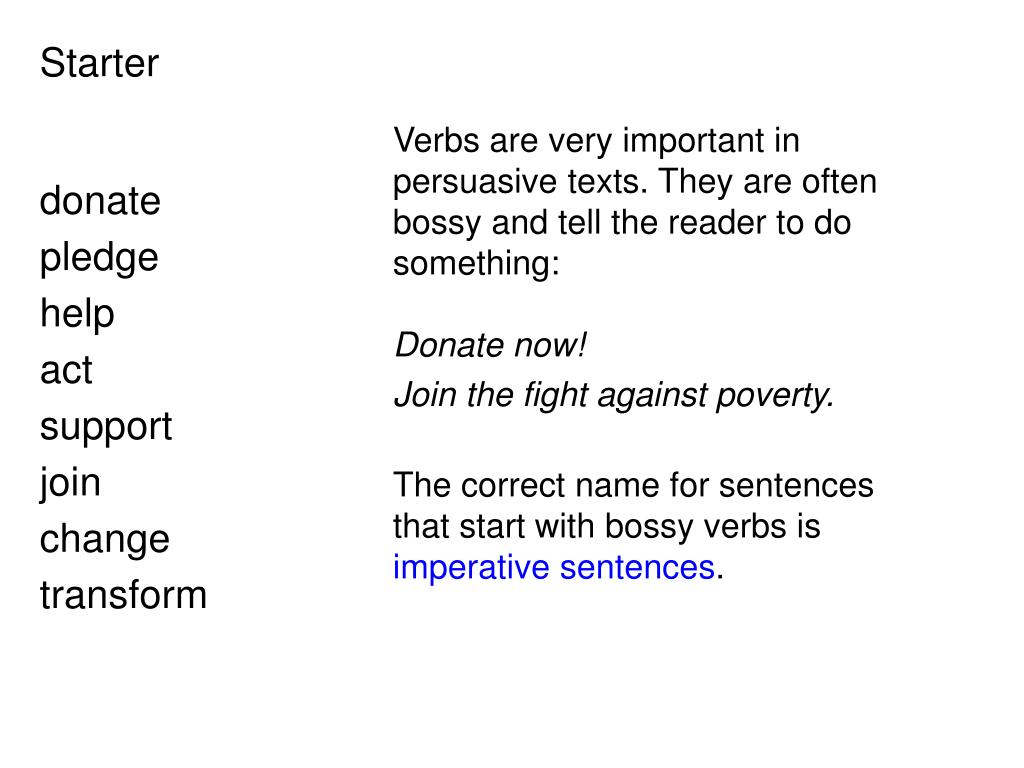 Starter

donate
pledge
help
act
support
join
change
transform

Verbs are very important in persuasive texts. They are often bossy and tell the reader to do something:

Donate now!

Join the fight against poverty.

The correct name for sentences that start with bossy verbs is imperative sentences.